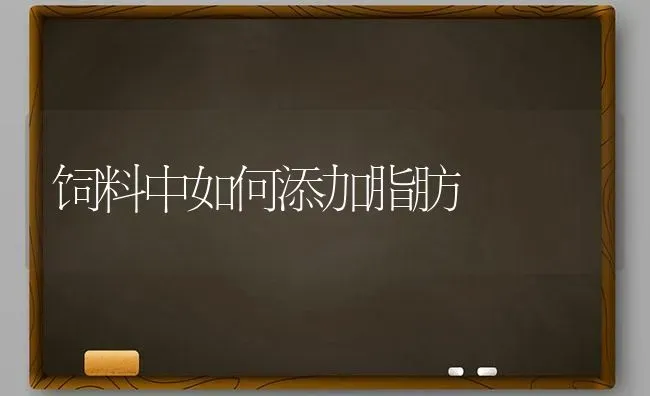 饲料中如何添加脂肪